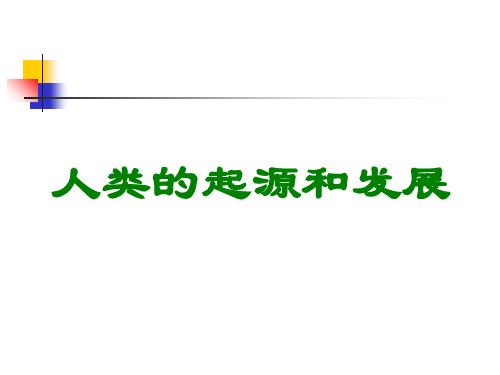 人类的起源和发展